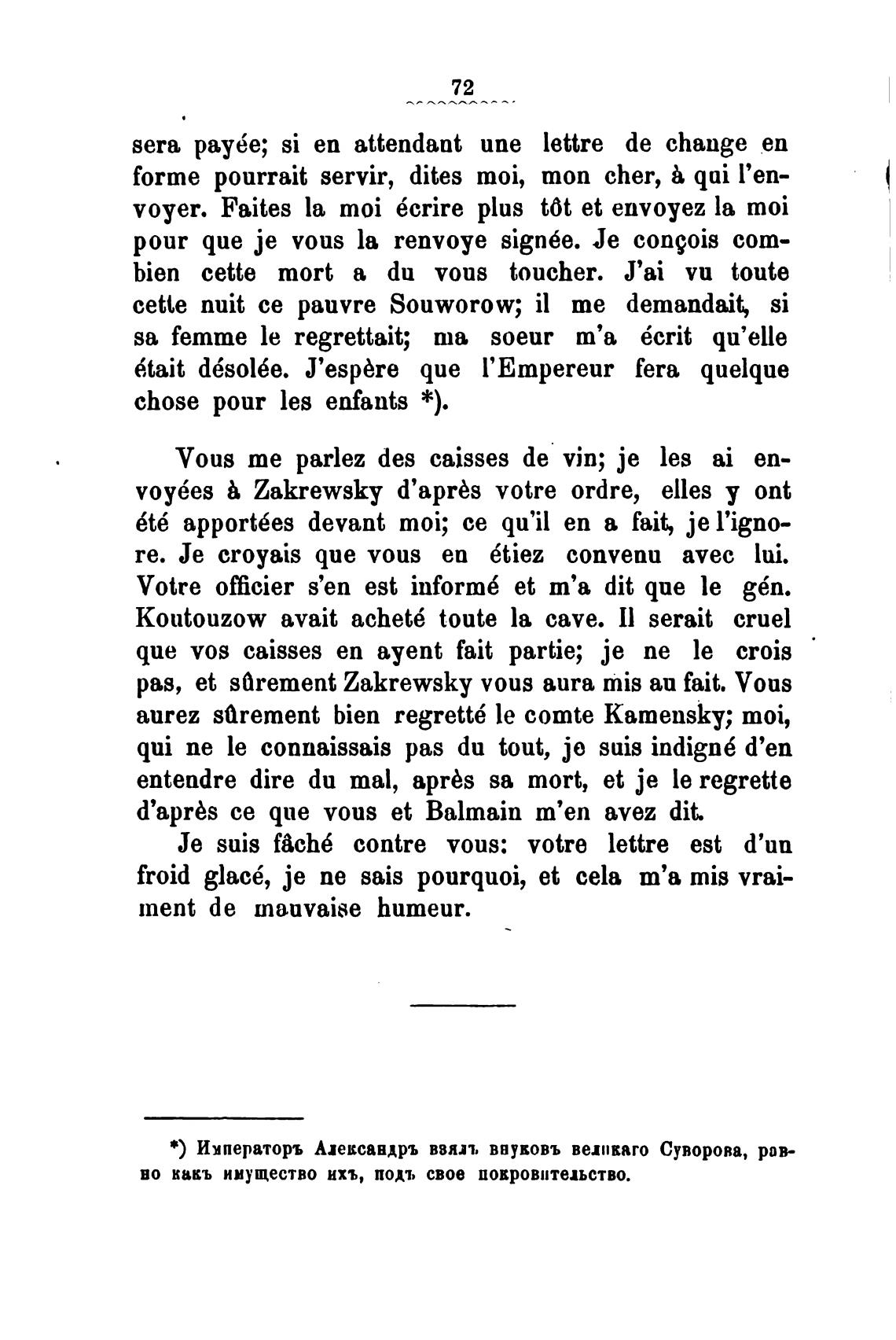 72

sera payée; si en attendant une lettre de change en forme pourrait servir, dites moi, mon cher, à qui l'envoyer. Faites la moi écrire plus tôt et envoyez la moi pour que je vous la renvoye signée. Je conçois combien cette mort a du vous toucher. J'ai vu toute cette nuit ce pauvre Souworow; il me demandait, si sa femme le regrettait; ma soeur m'a écrit qu'elle était désolée. J'espère que l'Empereur fera quelque chose pour les enfants *).

Vous me parlez des caisses de vin; je les ai envoyées à Zakrewsky d'après votre ordre, elles y ont été apportées devant moi; ce qu'il en a fait, je l'ignore. Je croyais que vous en étiez convenu avec lui. Votre officier s'en est informé et m'a dit que le gén. Koutouzow avait acheté toute la cave. Il serait cruel que vos caisses en ayent fait partie; je ne le crois pas, et sûrement Zakrewsky vous aura mis au fait. Vous aurez sûrement bien regretté le comte Kamensky; moi, qui ne le connaissais pas du tout, je suis indigné d'en entendre dire du mal, après sa mort, et je le regrette d'après ce que vous et Balmain m'en avez dit.

Je suis fâché contre vous: votre lettre est d'un froid glacé, je ne sais pourquoi, et cela m'a mis vraiment de mauvaise humeur.

*) Императоръ Александръ взялъ внуковъ великаго Суворова, равно какъ имущество ихъ, подъ свое покровительство.